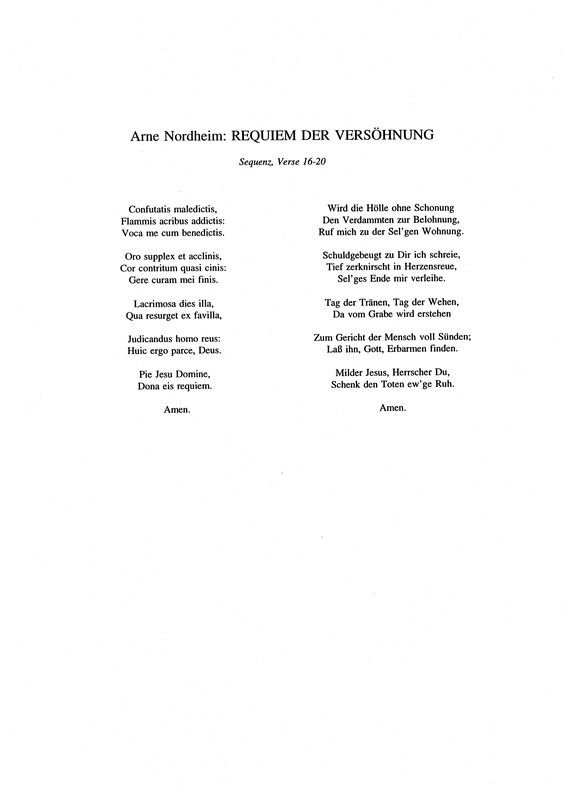 Arne Nordheim: REQUIEM DER VERSÖHNUNG

Sequenz, Verse 16-20

Confutatis maledictis,
Flammis acribus addictis:
Voca me cum benedictis.

Oro supplex et acclinis,
Cor contritum quasi cinis:
Gere curam mei finis.

Lacrimosa dies illa,
Qua resurget ex favilla,

Judicandus homo reus:
Huic ergo parce, Deus.

Pie Jesu Domine,
Dona eis requiem.

Amen.

Wird die Hölle ohne Schonung
Den Verdammten zur Belohnung,
Ruf mich zu der Sel'gen Wohnung.

Schuldgebeugt zu Dir ich schreie,
Tief zerknirscht in Herzensreue,
Sel'ges Ende mir verleihe.

Tag der Tränen, Tag der Wehen,
Da vom Grabe wird erstehen

Zum Gericht der Mensch voll Sünden;
Laß ihn, Gott, Erbarmen finden.

Milder Jesus, Herrscher Du,
Schenk den Toten ew'ge Ruh.

Amen.